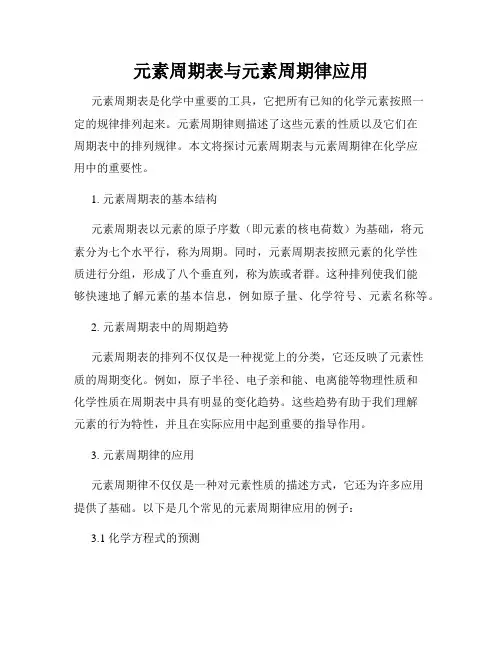 元素周期表与元素周期律应用

元素周期表是化学中重要的工具，它把所有已知的化学元素按照一定的规律排列起来。元素周期律则描述了这些元素的性质以及它们在周期表中的排列规律。本文将探讨元素周期表与元素周期律在化学应用中的重要性。

1. 元素周期表的基本结构

元素周期表以元素的原子序数（即元素的核电荷数）为基础，将元素分为七个水平行，称为周期。同时，元素周期表按照元素的化学性质进行分组，形成了八个垂直列，称为族或者群。这种排列使我们能够快速地了解元素的基本信息，例如原子量、化学符号、元素名称等。

2. 元素周期表中的周期趋势

元素周期表的排列不仅仅是一种视觉上的分类，它还反映了元素性质的周期变化。例如，原子半径、电子亲和能、电离能等物理性质和化学性质在周期表中具有明显的变化趋势。这些趋势有助于我们理解元素的行为特性，并且在实际应用中起到重要的指导作用。

3. 元素周期律的应用

元素周期律不仅仅是一种对元素性质的描述方式，它还为许多应用提供了基础。以下是几个常见的元素周期律应用的例子：

3.1 化学方程式的预测